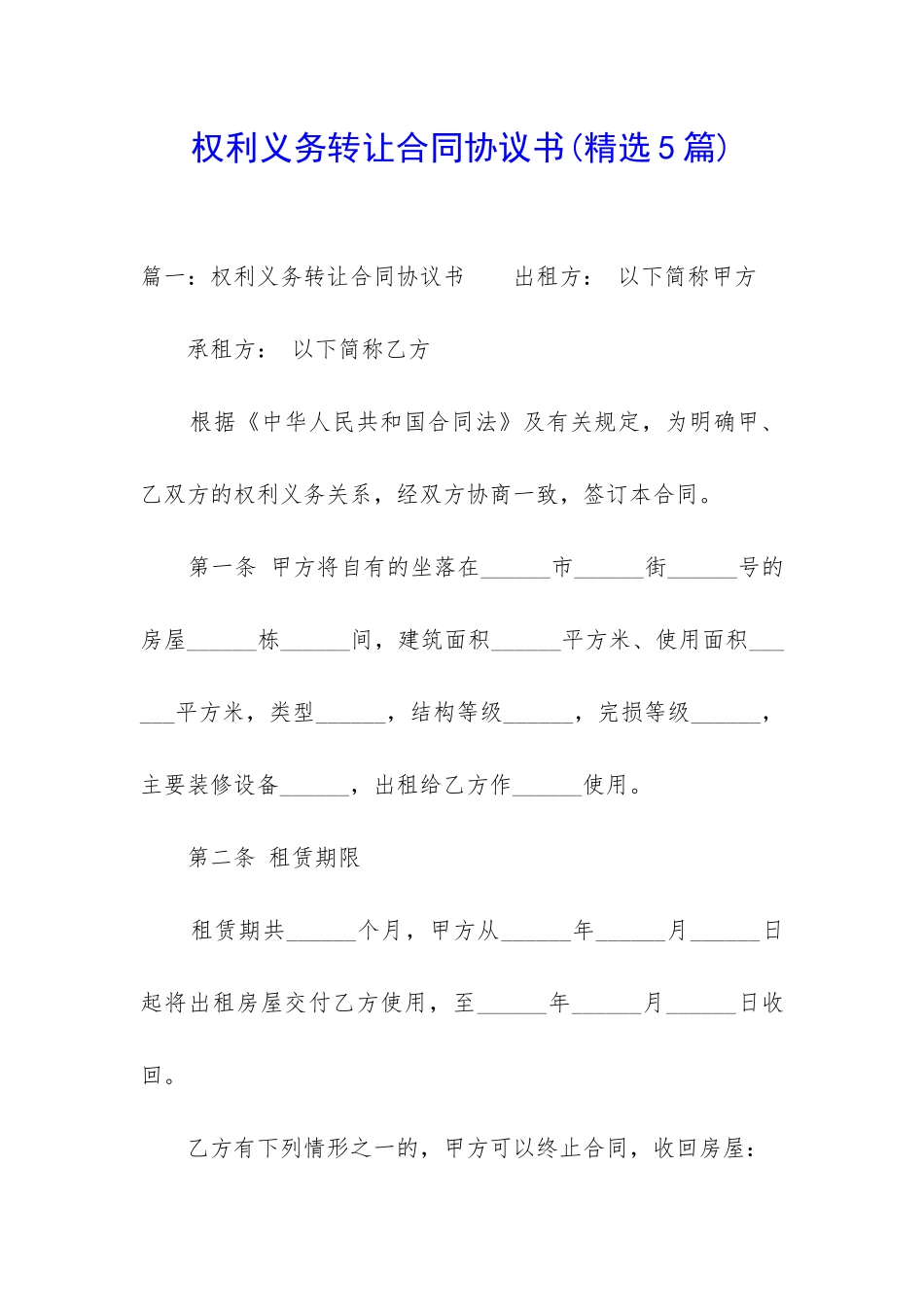 权利义务转让合同协议书(精选5篇)

篇一：权利义务转让合同协议书　　出租方：　以下简称甲方

承租方：　以下简称乙方

根据《中华人民共和国合同法》及有关规定，为明确甲、乙双方的权利义务关系，经双方协商一致，签订本合同。

第一条　甲方将自有的坐落在______市______街______号的房屋______栋______间，建筑面积______平方米、使用面积______平方米，类型______，结构等级______，完损等级______，主要装修设备______，出租给乙方作______使用。

第二条　租赁期限

租赁期共______个月，甲方从______年______月______日起将出租房屋交付乙方使用，至______年______月______日收回。

乙方有下列情形之一的，甲方可以终止合同，收回房屋：